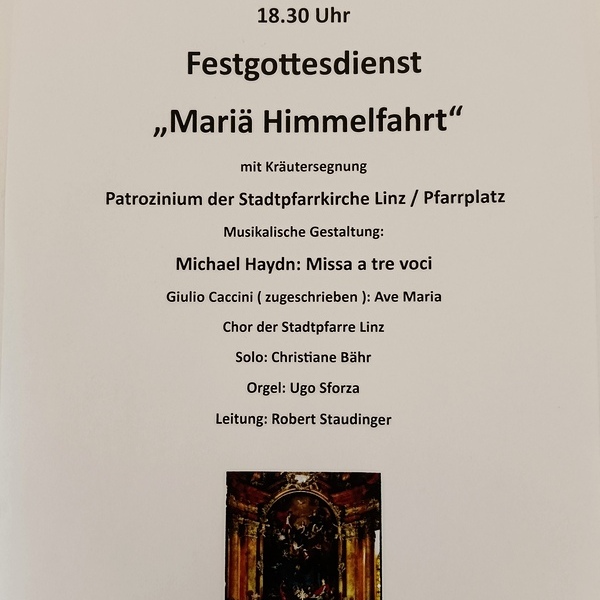 18.30 Uhr

Festgottesdienst

„Mariä Himmelfahrt“

mit Kräutersegnung

Patrozinium der Stadtpfarrkirche Linz / Pfarrplatz

Musikalische Gestaltung:

Michael Haydn: Missa a tre voci

Giulio Caccini ( zugeschrieben ): Ave Maria

Chor der Stadtpfarre Linz

Solo: Christiane Bähr

Orgel: Ugo Sforza

Leitung: Robert Staudinger